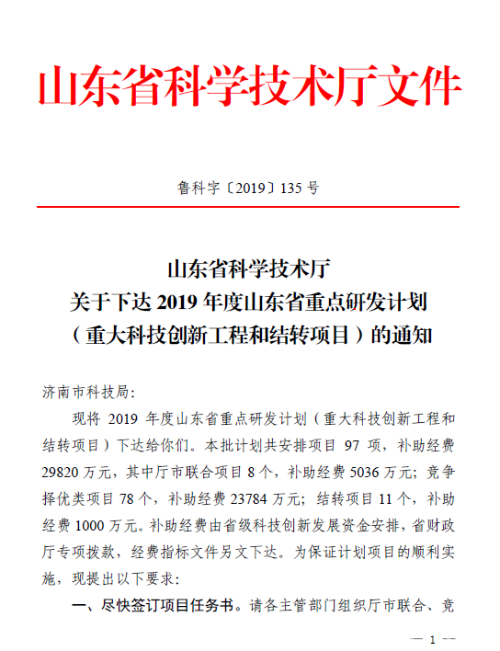 山东省科学技术厅文件

鲁科字〔2019〕135 号

山东省科学技术厅
关于下达 2019 年度山东省重点研发计划
（重大科技创新工程和结转项目）的通知

济南市科技局:

现将 2019 年度山东省重点研发计划（重大科技创新工程和结转项目）下达给你们。本批计划共安排项目 97 项，补助经费 29820 万元，其中厅市联合项目 8 个，补助经费 5036 万元；竞争择优类项目 78 个，补助经费 23784 万元；结转项目 11 个，补助经费 1000 万元。补助经费由省级科技创新发展资金安排，省财政厅专项拨款，经费指标文件另文下达。为保证计划项目的顺利实施，现提出以下要求:

一、尽快签订项目任务书。请各主管部门组织厅市联合、竞

— 1 —